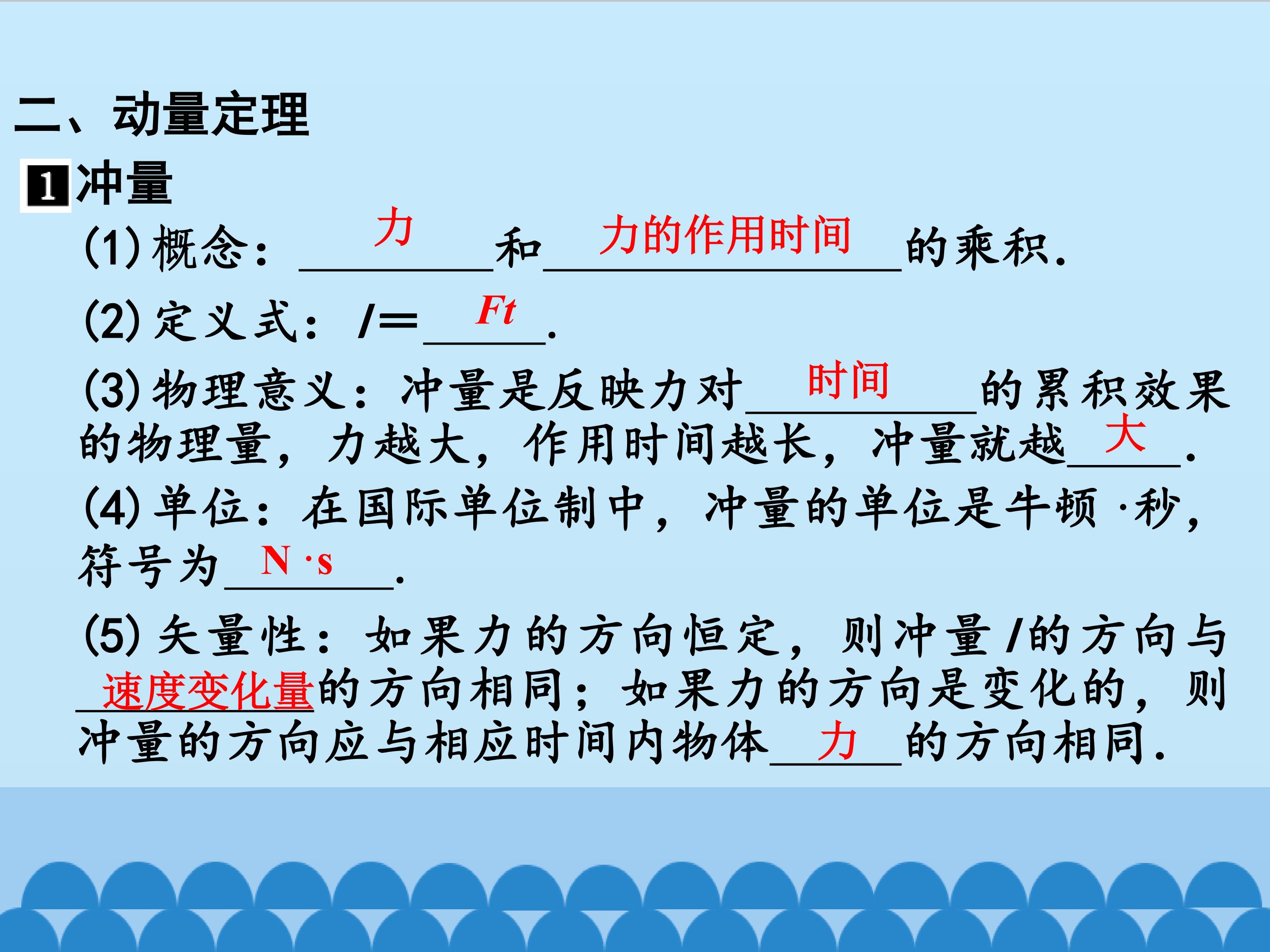 二、动量定理

1 冲量

(1)概念：力和力的作用时间的乘积.

(2)定义式：$I=Ft$.

(3)物理意义：冲量是反映力对时间的累积效果的物理量，力越大，作用时间越长，冲量就越大.

(4)单位：在国际单位制中，冲量的单位是牛顿·秒，符号为N·s.

(5)矢量性：如果力的方向恒定，则冲量I的方向与速度变化量的方向相同；如果力的方向是变化的，则冲量的方向应与相应时间内物体力的方向相同.